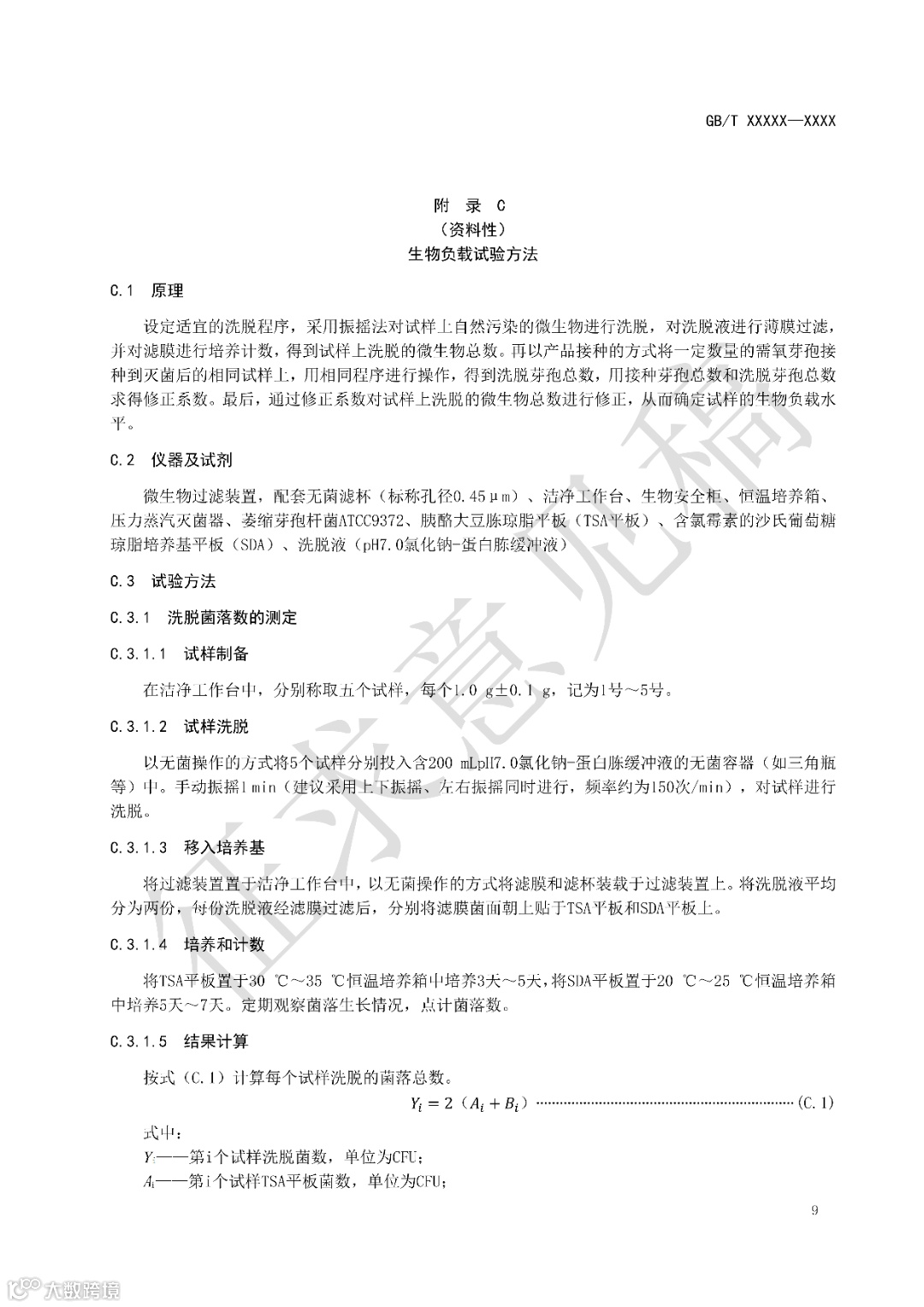 GB/T XXXXX—XXXX

附 录 C
（资料性）
生物负载试验方法

C.1 原理

设定适宜的洗脱程序，采用振摇法对试样上自然污染的微生物进行洗脱，对洗脱液进行薄膜过滤，并对滤膜进行培养计数，得到试样上洗脱的微生物总数。再以产品接种的方式将一定数量的需氧芽孢接种到灭菌后的相同试样上，用相同程序进行操作，得到洗脱芽孢总数，用接种芽孢总数和洗脱芽孢总数求得修正系数。最后，通过修正系数对试样上洗脱的微生物总数进行修正，从而确定试样的生物负载水平。

C.2 仪器及试剂

微生物过滤装置，配套无菌滤杯（标称孔径0.45μm）、洁净工作台、生物安全柜、恒温培养箱、压力蒸汽灭菌器、萎缩芽孢杆菌ATCC9372、胰酪大豆胨琼脂平板（TSA平板）、含氯霉素的沙氏葡萄糖琼脂培养基平板（SDA）、洗脱液（pH7.0氯化钠-蛋白胨缓冲液）

C.3 试验方法

C.3.1 洗脱菌落数的测定

C.3.1.1 试样制备

在洁净工作台中，分别称取五个试样，每个1.0 g±0.1 g，记为1号～5号。

C.3.1.2 试样洗脱

以无菌操作的方式将5个试样分别投入含200 mLpH7.0氯化钠-蛋白胨缓冲液的无菌容器（如三角瓶等）中。手动振摇1 min（建议采用上下振摇、左右振摇同时进行，频率约为150次/min），对试样进行洗脱。

C.3.1.3 移入培养基

将过滤装置置于洁净工作台中，以无菌操作的方式将滤膜和滤杯装载于过滤装置上。将洗脱液平均分为两份，每份洗脱液经滤膜过滤后，分别将滤膜菌面朝上贴于TSA平板和SDA平板上。

C.3.1.4 培养和计数

将TSA平板置于30 ℃～35 ℃恒温培养箱中培养3天～5天，将SDA平板置于20 ℃～25 ℃恒温培养箱中培养5天～7天。定期观察菌落生长情况，点计菌落数。

C.3.1.5 结果计算

按式（C.1）计算每个试样洗脱的菌落总数。

$Y_i = 2(A_i + B_i)$ ……………………………………………………（C.1）

式中：
$Y_i$——第i个试样洗脱菌数，单位为CFU；
$A_i$——第i个试样TSA平板菌数，单位为CFU；

9

征求意见稿

大数跨境